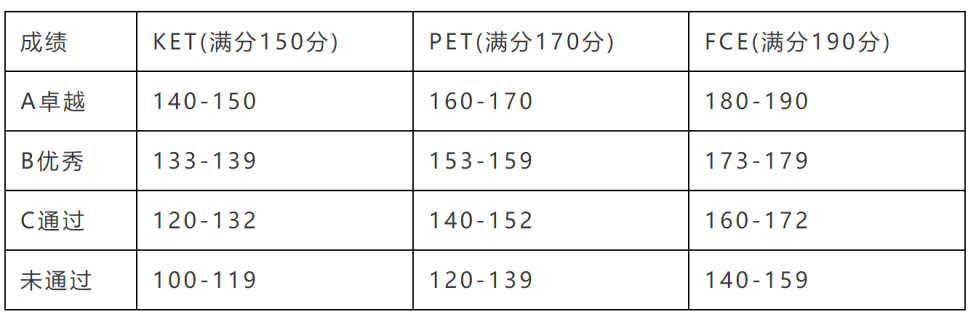 | 成绩 | KET(满分150分) | PET(满分170分) | FCE(满分190分) |
|---|---|---|---|
| A卓越 | 140-150 | 160-170 | 180-190 |
| B优秀 | 133-139 | 153-159 | 173-179 |
| C通过 | 120-132 | 140-152 | 160-172 |
| 未通过 | 100-119 | 120-139 | 140-159 |